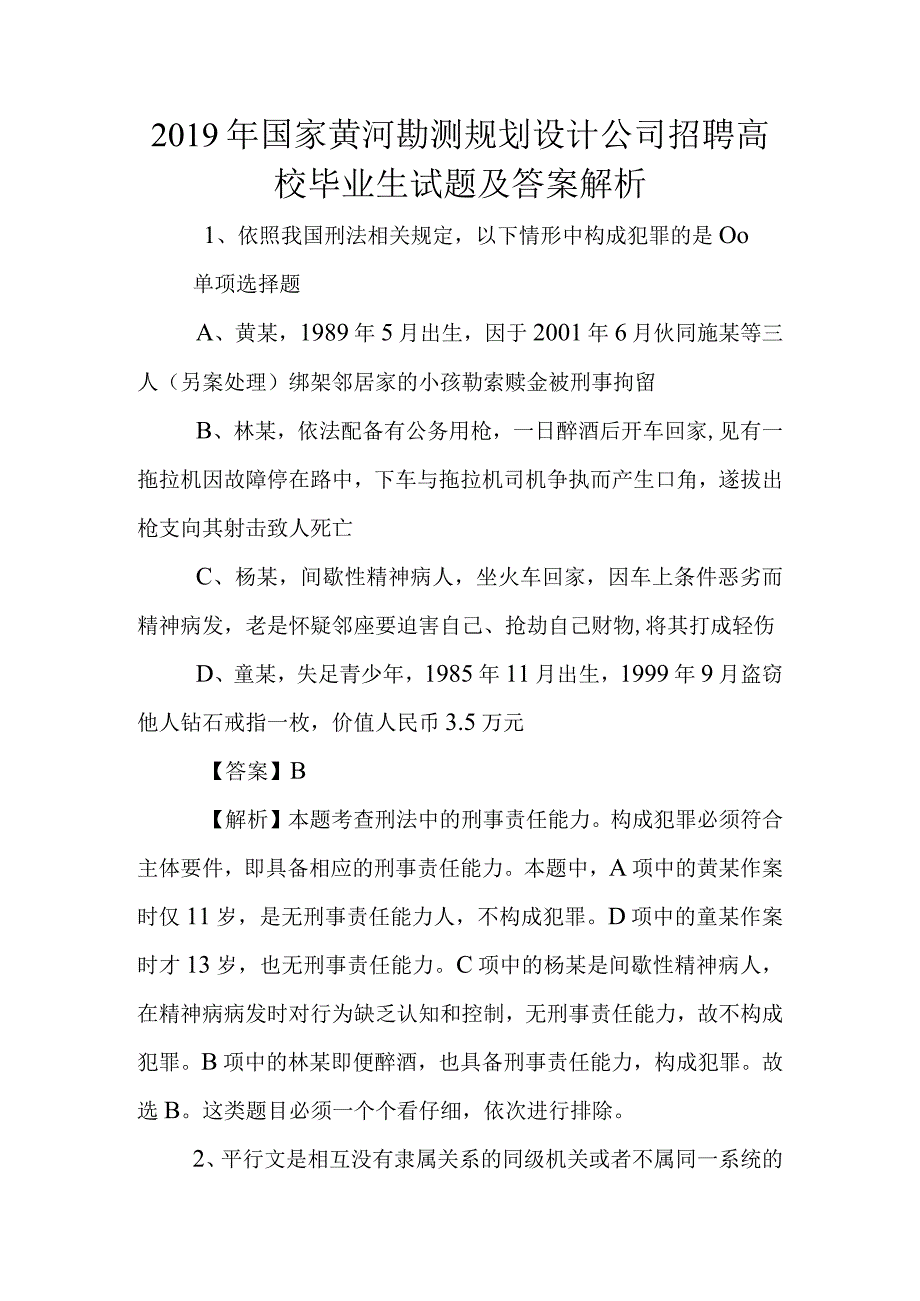 2019年国家黄河勘测规划设计公司招聘高校毕业生试题及答案解析

1、依照我国刑法相关规定，以下情形中构成犯罪的是Oo

单项选择题

A、黄某，1989年5月出生，因于2001年6月伙同施某等三人（另案处理）绑架邻居家的小孩勒索赎金被刑事拘留

B、林某，依法配备有公务用枪，一日醉酒后开车回家,见有一拖拉机因故障停在路中，下车与拖拉机司机争执而产生口角，遂拔出枪支向其射击致人死亡

C、杨某，间歇性精神病人，坐火车回家，因车上条件恶劣而精神病发，老是怀疑邻座要迫害自己、抢劫自己财物,将其打成轻伤

D、童某，失足青少年，1985年11月出生，1999年9月盗窃他人钻石戒指一枚，价值人民币3.5万元

【答案】B

【解析】本题考查刑法中的刑事责任能力。构成犯罪必须符合主体要件，即具备相应的刑事责任能力。本题中，A项中的黄某作案时仅11岁，是无刑事责任能力人，不构成犯罪。D项中的童某作案时才13岁，也无刑事责任能力。C项中的杨某是间歇性精神病人，在精神病病发时对行为缺乏认知和控制，无刑事责任能力，故不构成犯罪。B项中的林某即便醉酒，也具备刑事责任能力，构成犯罪。故选B。这类题目必须一个个看仔细，依次进行排除。

2、平行文是相互没有隶属关系的同级机关或者不属同一系统的